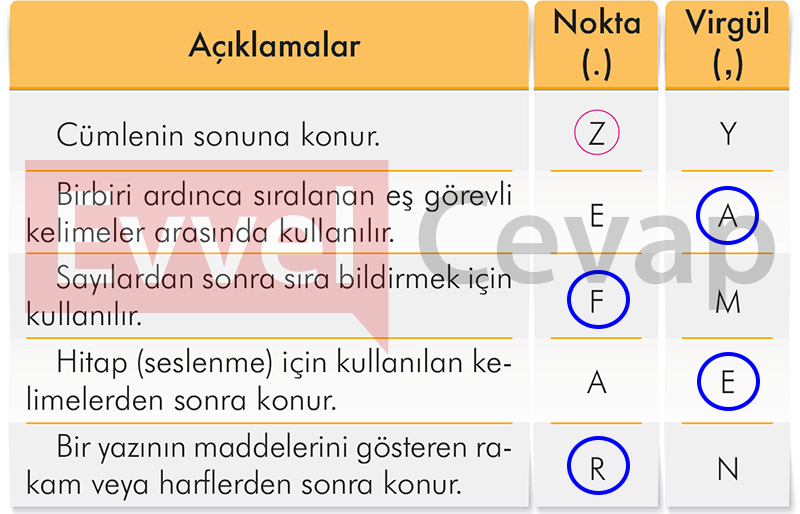 | Açıklamalar | Nokta (.) | Virgül (,) |
|---|---|---|
| Cümlenin sonuna konur. | Z | Y |
| Birbiri ardınca sıralanan eş görevli kelimeler arasında kullanılır. | E | A |
| Sayılardan sonra sıra bildirmek için kullanılır. | F | M |
| Hitap (seslenme) için kullanılan kelimelerden sonra konur. | A | E |
| Bir yazının maddelerini gösteren rakam veya harflerden sonra konur. | R | N |

Evvel Cevap